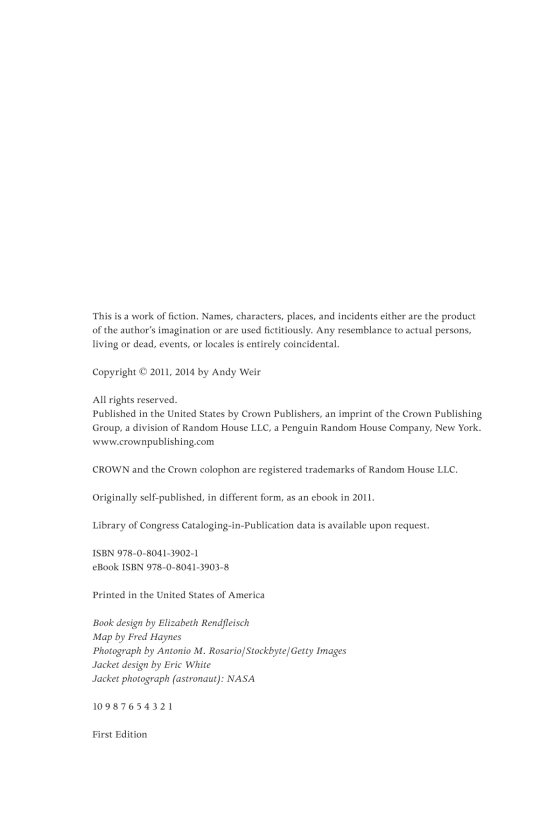 This is a work of fiction. Names, characters, places, and incidents either are the product of the author's imagination or are used fictitiously. Any resemblance to actual persons, living or dead, events, or locales is entirely coincidental.

Copyright © 2011, 2014 by Andy Weir

All rights reserved.
Published in the United States by Crown Publishers, an imprint of the Crown Publishing Group, a division of Random House LLC, a Penguin Random House Company, New York.
www.crownpublishing.com

CROWN and the Crown colophon are registered trademarks of Random House LLC.

Originally self-published, in different form, as an ebook in 2011.

Library of Congress Cataloging-in-Publication data is available upon request.

ISBN 978-0-8041-3902-1
eBook ISBN 978-0-8041-3903-8

Printed in the United States of America

Book design by Elizabeth Rendfleisch
Map by Fred Haynes
Photograph by Antonio M. Rosario/Stockbyte/Getty Images
Jacket design by Eric White
Jacket photograph (astronaut): NASA

10 9 8 7 6 5 4 3 2 1

First Edition